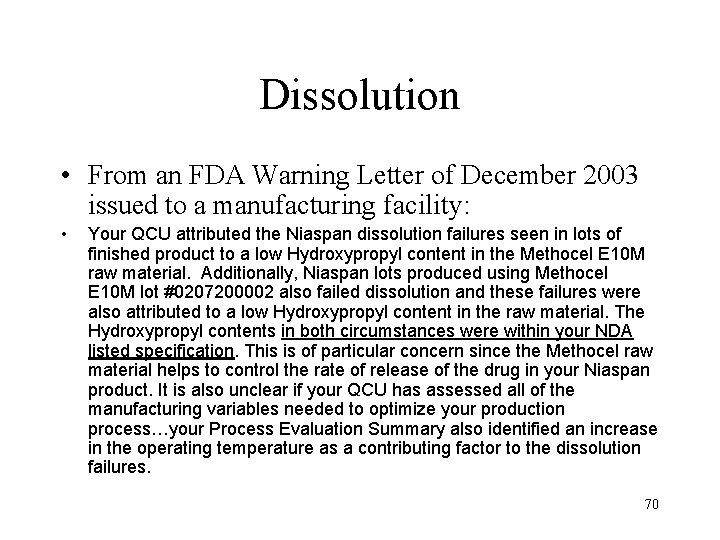 Dissolution

• From an FDA Warning Letter of December 2003 issued to a manufacturing facility:

• Your QCU attributed the Niaspan dissolution failures seen in lots of finished product to a low Hydroxypropyl content in the Methocel E10M raw material. Additionally, Niaspan lots produced using Methocel E10M lot #0207200002 also failed dissolution and these failures were also attributed to a low Hydroxypropyl content in the raw material. The Hydroxypropyl contents in both circumstances were within your NDA listed specification. This is of particular concern since the Methocel raw material helps to control the rate of release of the drug in your Niaspan product. It is also unclear if your QCU has assessed all of the manufacturing variables needed to optimize your production process…your Process Evaluation Summary also identified an increase in the operating temperature as a contributing factor to the dissolution failures.

70